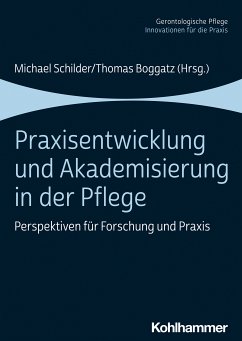 Gerontologische Pflege
Innovationen für die Praxis

Michael Schilder/Thomas Boggatz (Hrsg.)

Praxisentwicklung und Akademisierung in der Pflege

Perspektiven für Forschung und Praxis

Kohlhammer